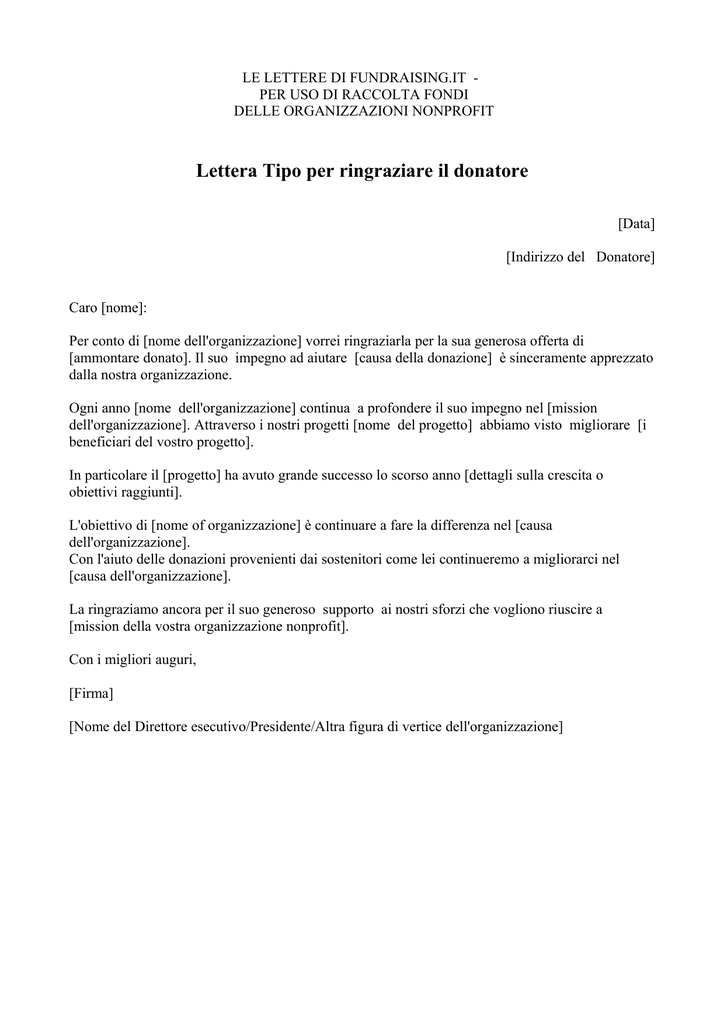 LE LETTERE DI FUNDRAISING.IT -
PER USO DI RACCOLTA FONDI
DELLE ORGANIZZAZIONI NONPROFIT

Lettera Tipo per ringraziare il donatore

[Data]

[Indirizzo del Donatore]

Caro [nome]:

Per conto di [nome dell'organizzazione] vorrei ringraziarla per la sua generosa offerta di [ammontare donato]. Il suo impegno ad aiutare [causa della donazione] è sinceramente apprezzato dalla nostra organizzazione.

Ogni anno [nome dell'organizzazione] continua a profondere il suo impegno nel [mission dell'organizzazione]. Attraverso i nostri progetti [nome del progetto] abbiamo visto migliorare [i beneficiari del vostro progetto].

In particolare il [progetto] ha avuto grande successo lo scorso anno [dettagli sulla crescita o obiettivi raggiunti].

L'obiettivo di [nome of organizzazione] è continuare a fare la differenza nel [causa dell'organizzazione].
Con l'aiuto delle donazioni provenienti dai sostenitori come lei continueremo a migliorarci nel [causa dell'organizzazione].

La ringraziamo ancora per il suo generoso supporto ai nostri sforzi che vogliono riuscire a [mission della vostra organizzazione nonprofit].

Con i migliori auguri,

[Firma]

[Nome del Direttore esecutivo/Presidente/Altra figura di vertice dell'organizzazione]